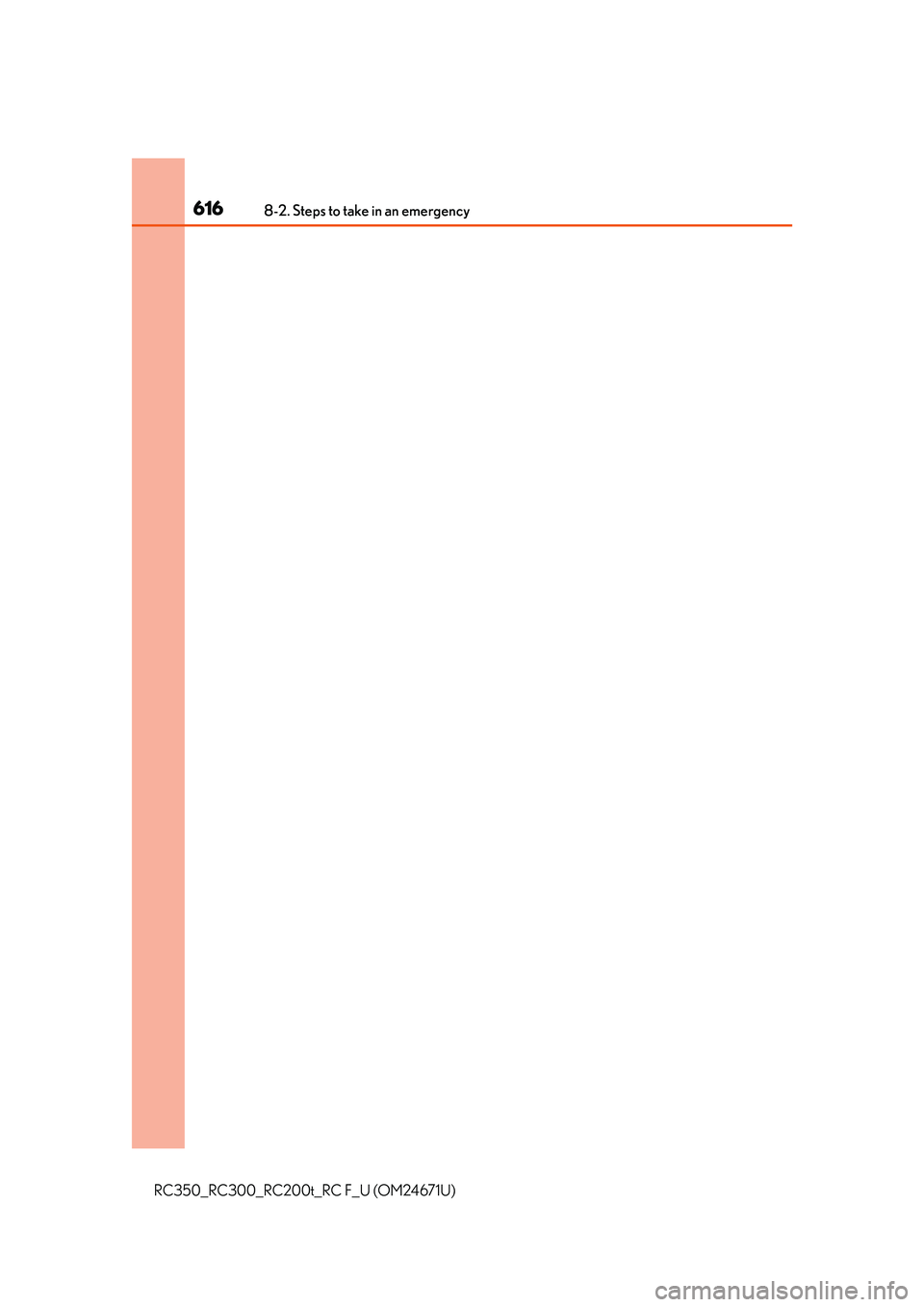 616
8-2. Steps to take in an emergency

RC350_RC300_RC200t_RC F_U (OM24671U)

carmanualsonline.info